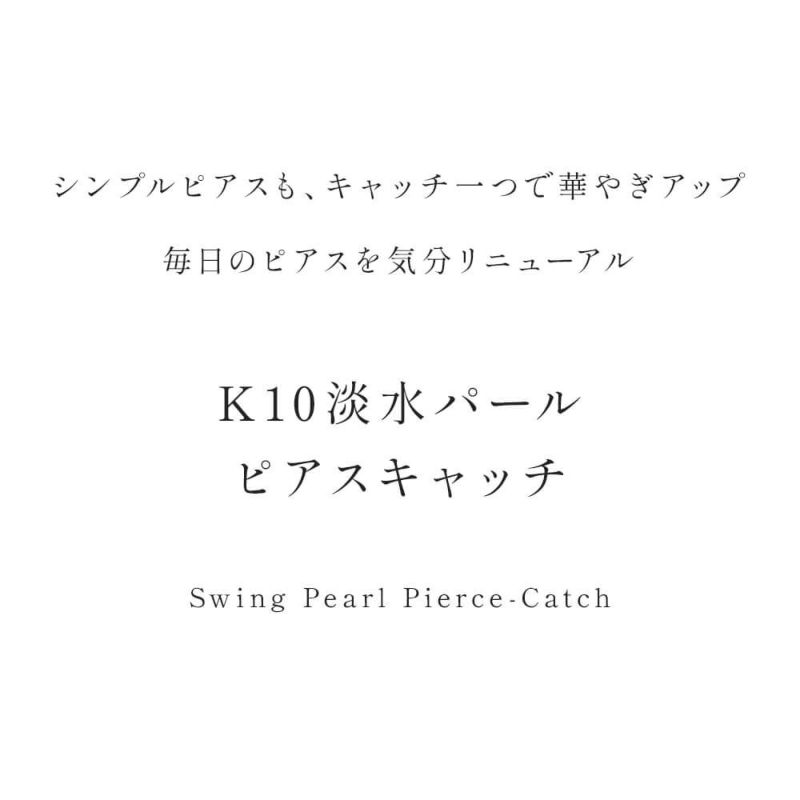 シンプルピアスも、キャッチ一つで華やぎアップ

毎日のピアスを気分リニューアル

K10淡水パール
ピアスキャッチ

Swing Pearl Pierce-Catch